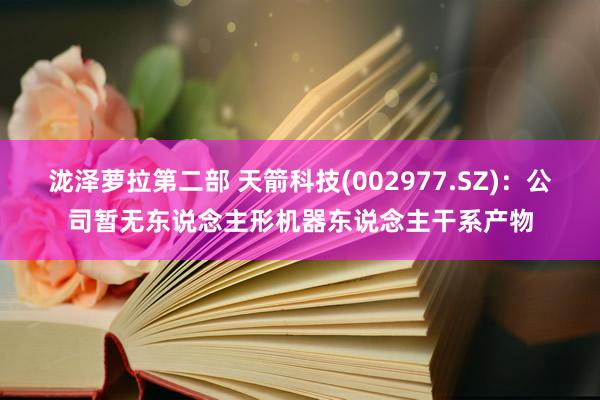 泷泽萝拉第二部 天箭科技(002977.SZ)：公司暂无东说念主形机器东说念主干系产物